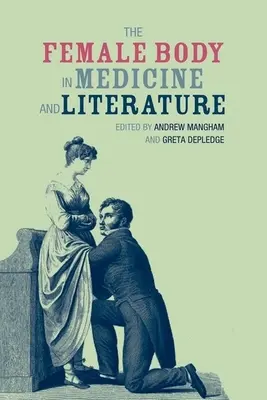 THE
FEMALE BODY
IN MEDICINE
AND LITERATURE

EDITED BY ANDREW MANGHAM
AND GRETA DEPLEDGE